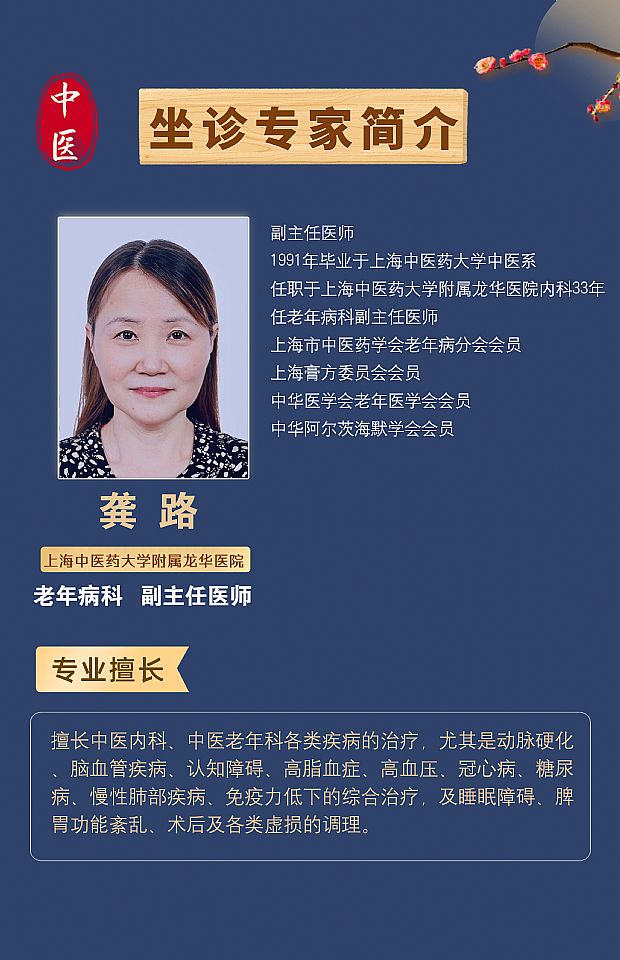 中医

坐诊专家简介

副主任医师
1991年毕业于上海中医药大学中医系
任职于上海中医药大学附属龙华医院内科33年
任老年病科副主任医师
上海市中医药学会老年病分会会员
上海膏方委员会会员
中华医学会老年医学会会员
中华阿尔茨海默学会会员

龚 路

上海中医药大学附属龙华医院

老年病科 副主任医师

专业擅长

擅长中医内科、中医老年科各类疾病的治疗，尤其是动脉硬化、脑血管疾病、认知障碍、高脂血症、高血压、冠心病、糖尿病、慢性肺部疾病、免疫力低下的综合治疗，及睡眠障碍、脾胃功能紊乱、术后及各类虚损的调理。